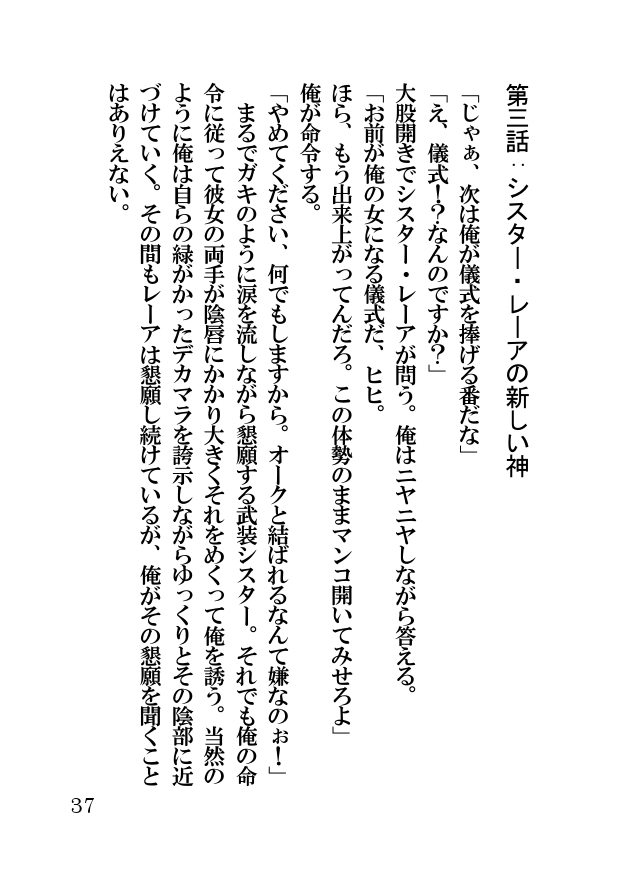 第三話：シスター・レーアの新しい神

「じゃぁ、次は俺が儀式を捧げる番だな」
「え、儀式!?なんのですか?」
大股開きでシスター・レーアが問う。俺はニヤニヤしながら答える。
「お前が俺の女になる儀式だ、ヒヒ。
ほら、もう出来上がってんだろ。この体勢のままマンコ開いてみせろよ」
俺が命令する。
「やめてください、何でもしますから。オークと結ばれるなんて嫌なのぉ!」
まるでガキのように涙を流しながら懇願する武装シスター。それでも俺の命令に従って彼女の両手が陰唇にかかり大きくそれをめくって俺を誘う。当然のように俺は自らの緑がかったデカマラを誇示しながらゆっくりとその陰部に近づけていく。その間もレーアは懇願し続けているが、俺がその懇願を聞くことはありえない。

37